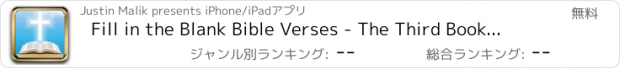 Justin Malik presents iPhone/iPadアプリ

無料

Fill in the Blank Bible Verses - The Third Book...

ジャンル別ランキング: --

総合ランキング: --